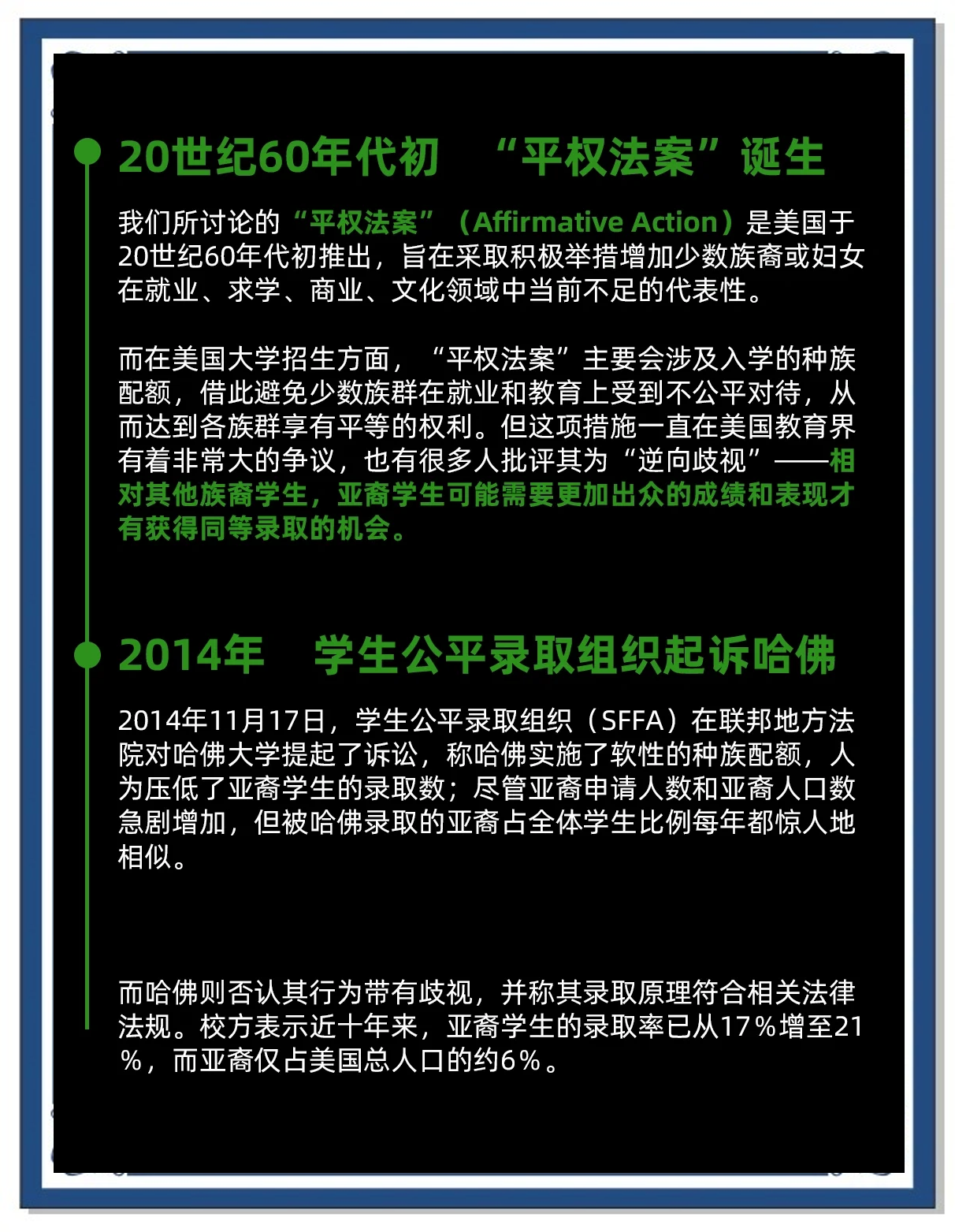 20世纪60年代初　“平权法案”诞生

我们所讨论的“平权法案”（Affirmative Action）是美国于20世纪60年代初推出，旨在采取积极举措增加少数族裔或妇女在就业、求学、商业、文化领域中当前不足的代表性。

而在美国大学招生方面，“平权法案”主要会涉及入学的种族配额，借此避免少数族群在就业和教育上受到不公平对待，从而达到各族群享有平等的权利。但这项措施一直在美国教育界有着非常大的争议，也有很多人批评其为“逆向歧视”——相对其他族裔学生，亚裔学生可能需要更加出众的成绩和表现才有获得同等录取的机会。

2014年　学生公平录取组织起诉哈佛

2014年11月17日，学生公平录取组织（SFFA）在联邦地方法院对哈佛大学提起了诉讼，称哈佛实施了软性的种族配额，人为压低了亚裔学生的录取数；尽管亚裔申请人数和亚裔人口数急剧增加，但被哈佛录取的亚裔占全体学生比例每年都惊人地相似。

而哈佛则否认其行为带有歧视，并称其录取原理符合相关法律法规。校方表示近十年来，亚裔学生的录取率已从17％增至21％，而亚裔仅占美国总人口的约6％。